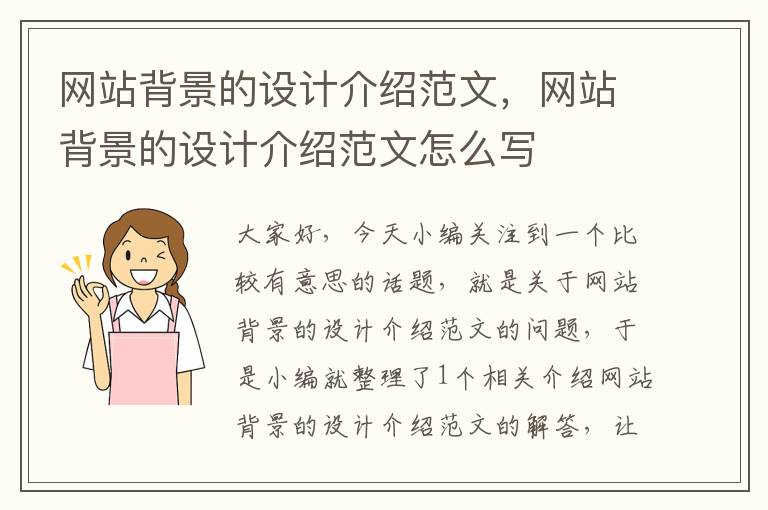 网站背景的设计介绍范文，网站背景的设计介绍范文怎么写

大家好，今天小编关注到一个比较有意思的话题，就是关于网站背景的设计介绍范文的问题，于是小编就整理了1个相关介绍网站背景的设计介绍范文的解答，让